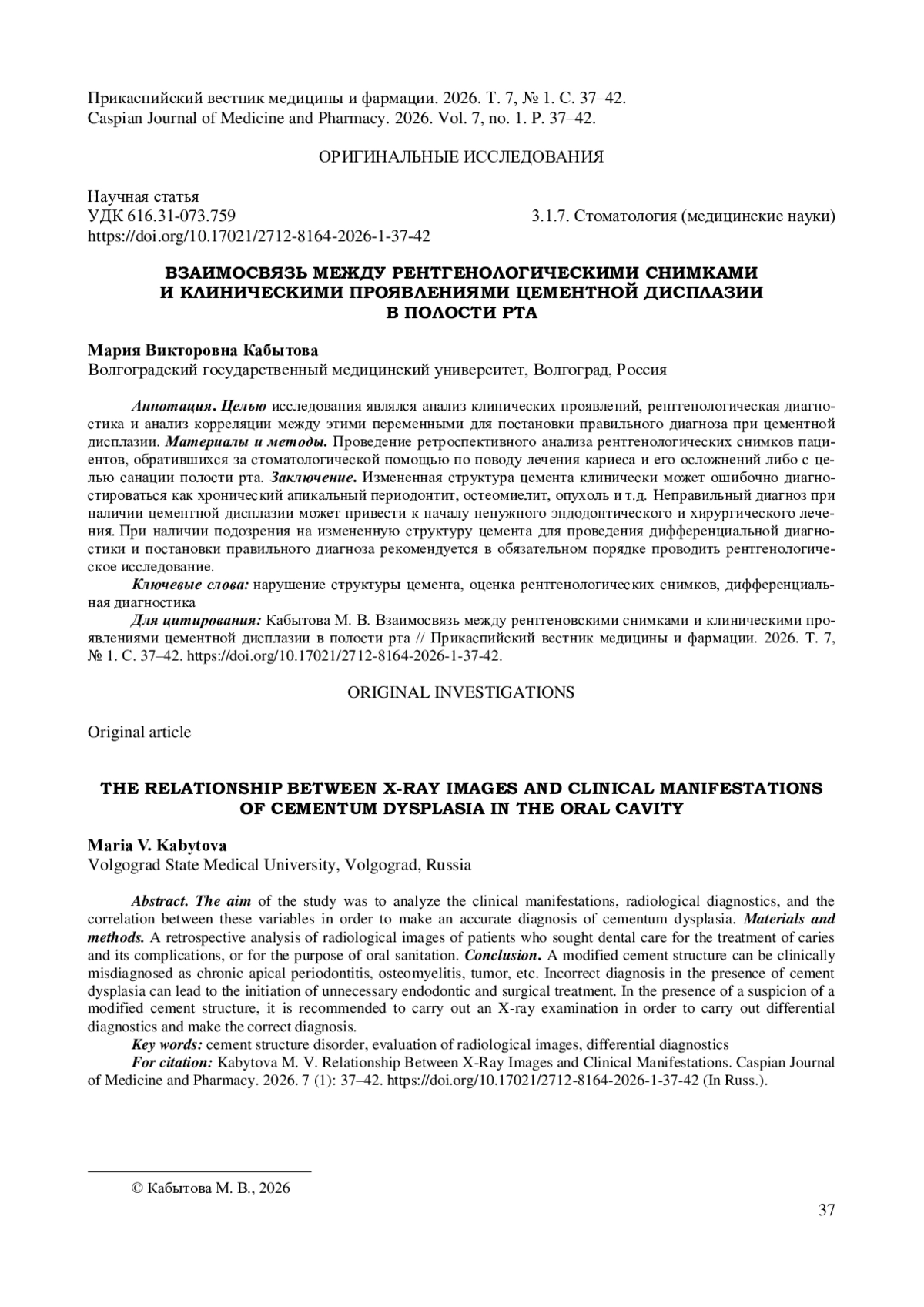 Прикаспийский вестник медицины и фармации. 2026. Т. 7, № 1. С. 37–42.
Caspian Journal of Medicine and Pharmacy. 2026. Vol. 7, no. 1. P. 37–42.

ОРИГИНАЛЬНЫЕ ИССЛЕДОВАНИЯ

Научная статья
УДК 616.31-073.759
https://doi.org/10.17021/2712-8164-2026-1-37-42

3.1.7. Стоматология (медицинские науки)

ВЗАИМОСВЯЗЬ МЕЖДУ РЕНТГЕНОЛОГИЧЕСКИМИ СНИМКАМИ И КЛИНИЧЕСКИМИ ПРОЯВЛЕНИЯМИ ЦЕМЕНТНОЙ ДИСПЛАЗИИ В ПОЛОСТИ РТА

Мария Викторовна Кабытова
Волгоградский государственный медицинский университет, Волгоград, Россия

Аннотация. Целью исследования являлся анализ клинических проявлений, рентгенологическая диагностика и анализ корреляции между этими переменными для постановки правильного диагноза при цементной дисплазии. Материалы и методы. Проведение ретроспективного анализа рентгенологических снимков пациентов, обратившихся за стоматологической помощью по поводу лечения кариеса и его осложнений либо с целью санации полости рта. Заключение. Измененная структура цемента клинически может ошибочно диагностироваться как хронический апикальный периодонтит, остеомиелит, опухоль и т.д. Неправильный диагноз при наличии цементной дисплазии может привести к началу ненужного эндодонтического и хирургического лечения. При наличии подозрения на измененную структуру цемента для проведения дифференциальной диагностики и постановки правильного диагноза рекомендуется в обязательном порядке проводить рентгенологическое исследование.

Ключевые слова: нарушение структуры цемента, оценка рентгенологических снимков, дифференциальная диагностика

Для цитирования: Кабытова М. В. Взаимосвязь между рентгеновскими снимками и клиническими проявлениями цементной дисплазии в полости рта // Прикаспийский вестник медицины и фармации. 2026. Т. 7, № 1. С. 37–42. https://doi.org/10.17021/2712-8164-2026-1-37-42.

ORIGINAL INVESTIGATIONS

Original article

THE RELATIONSHIP BETWEEN X-RAY IMAGES AND CLINICAL MANIFESTATIONS OF CEMENTUM DYSPLASIA IN THE ORAL CAVITY

Maria V. Kabytova
Volgograd State Medical University, Volgograd, Russia

Abstract. The aim of the study was to analyze the clinical manifestations, radiological diagnostics, and the correlation between these variables in order to make an accurate diagnosis of cementum dysplasia. Materials and methods. A retrospective analysis of radiological images of patients who sought dental care for the treatment of caries and its complications, or for the purpose of oral sanitation. Conclusion. A modified cement structure can be clinically misdiagnosed as chronic apical periodontitis, osteomyelitis, tumor, etc. Incorrect diagnosis in the presence of cement dysplasia can lead to the initiation of unnecessary endodontic and surgical treatment. In the presence of a suspicion of a modified cement structure, it is recommended to carry out an X-ray examination in order to carry out differential diagnostics and make the correct diagnosis.

Key words: cement structure disorder, evaluation of radiological images, differential diagnostics

For citation: Kabytova M. V. Relationship Between X-Ray Images and Clinical Manifestations. Caspian Journal of Medicine and Pharmacy. 2026. 7 (1): 37–42. https://doi.org/10.17021/2712-8164-2026-1-37-42 (In Russ.).

© Кабытова М. В., 2026

37